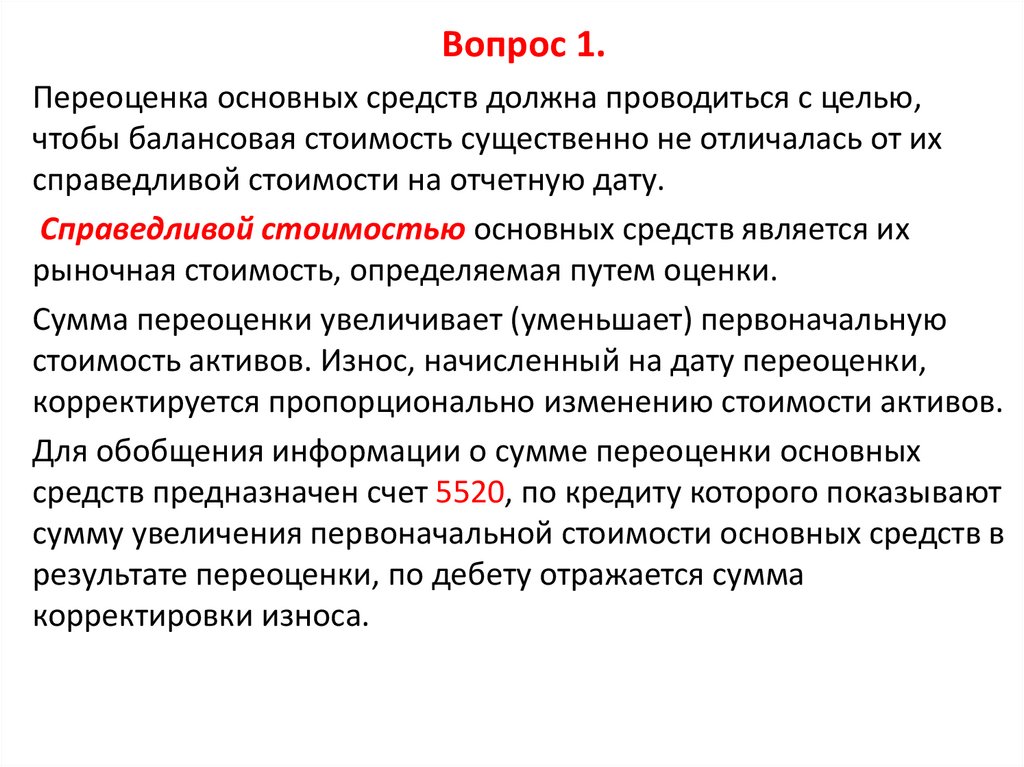 Вопрос 1.

Переоценка основных средств должна проводиться с целью, чтобы балансовая стоимость существенно не отличалась от их справедливой стоимости на отчетную дату.

Справедливой стоимостью основных средств является их рыночная стоимость, определяемая путем оценки.

Сумма переоценки увеличивает (уменьшает) первоначальную стоимость активов. Износ, начисленный на дату переоценки, корректируется пропорционально изменению стоимости активов.

Для обобщения информации о сумме переоценки основных средств предназначен счет 5520, по кредиту которого показывают сумму увеличения первоначальной стоимости основных средств в результате переоценки, по дебету отражается сумма корректировки износа.